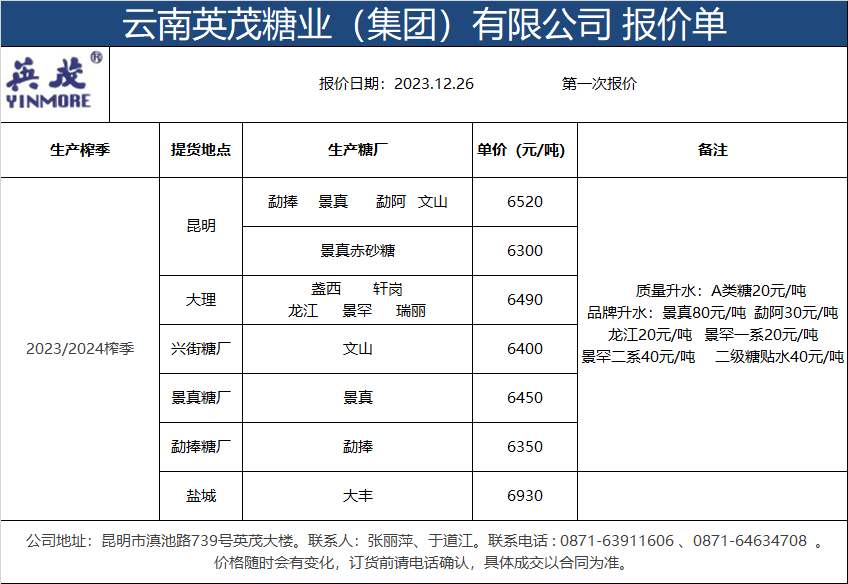 云南英茂糖业（集团）有限公司 报价单

英茂®
YINMORE

报价日期：2023.12.26　　第一次报价

| 生产榨季 | 提货地点 | 生产糖厂 | 单价（元/吨） | 备注 |
|---|---|---|---|---|
| 2023/2024榨季 | 昆明 | 勐捧　景真　勐阿　文山 | 6520 | 质量升水：A类糖20元/吨 品牌升水：景真80元/吨 勐阿30元/吨 龙江20元/吨 景罕一系20元/吨 景罕二系40元/吨　二级糖贴水40元/吨 |
| | | 景真赤砂糖 | 6300 | |
| | 大理 | 盏西　轩岗 龙江　景罕　瑞丽 | 6490 | |
| | 兴街糖厂 | 文山 | 6400 | |
| | 景真糖厂 | 景真 | 6450 | |
| | 勐捧糖厂 | 勐捧 | 6350 | |
| | 盐城 | 大丰 | 6930 | |

公司地址：昆明市滇池路739号英茂大楼。联系人：张丽萍、于道江。联系电话：0871-63911606 、0871-64634708 。
价格随时会有变化，订货前请电话确认，具体成交以合同为准。